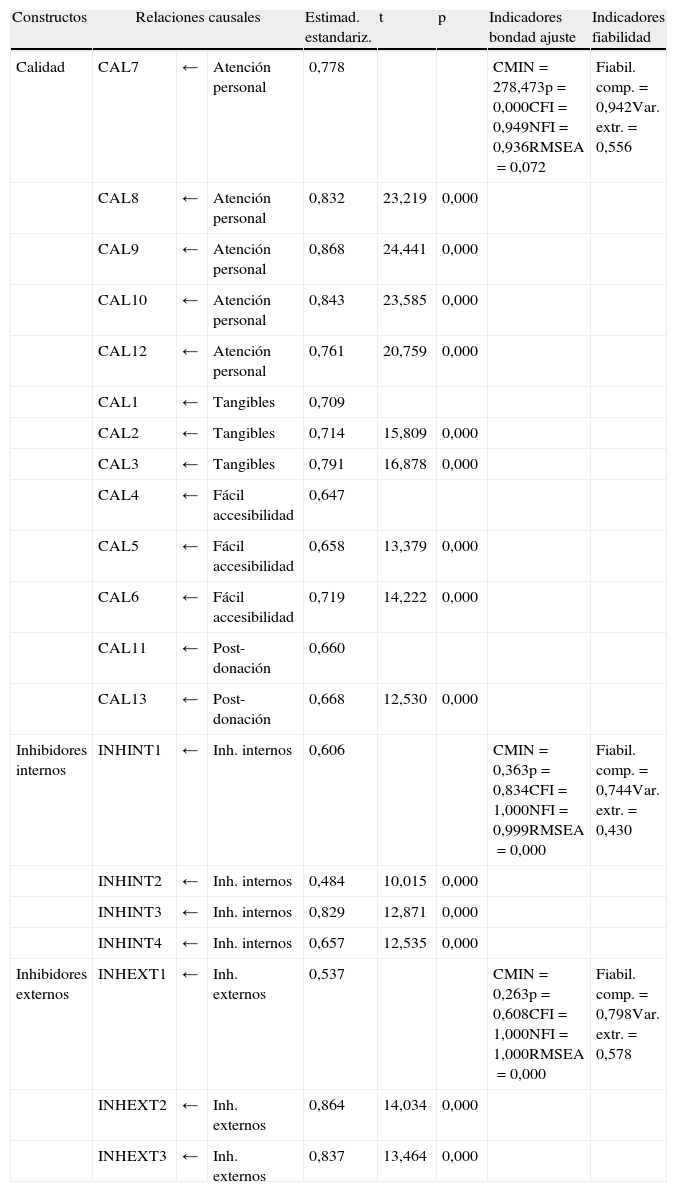 | Constructos | Relaciones causales | | | Estimad. estandariz. | t | p | Indicadores bondad ajuste | Indicadores fiabilidad |
|---|---|---|---|---|---|---|---|---|
| Calidad | CAL7 | ← | Atención personal | 0,778 | | | CMIN = 278,473p = 0,000CFI = 0,949NFI = 0,936RMSEA = 0,072 | Fiabil. comp. = 0,942Var. extr. = 0,556 |
| | CAL8 | ← | Atención personal | 0,832 | 23,219 | 0,000 | | |
| | CAL9 | ← | Atención personal | 0,868 | 24,441 | 0,000 | | |
| | CAL10 | ← | Atención personal | 0,843 | 23,585 | 0,000 | | |
| | CAL12 | ← | Atención personal | 0,761 | 20,759 | 0,000 | | |
| | CAL1 | ← | Tangibles | 0,709 | | | | |
| | CAL2 | ← | Tangibles | 0,714 | 15,809 | 0,000 | | |
| | CAL3 | ← | Tangibles | 0,791 | 16,878 | 0,000 | | |
| | CAL4 | ← | Fácil accesibilidad | 0,647 | | | | |
| | CAL5 | ← | Fácil accesibilidad | 0,658 | 13,379 | 0,000 | | |
| | CAL6 | ← | Fácil accesibilidad | 0,719 | 14,222 | 0,000 | | |
| | CAL11 | ← | Post-donación | 0,660 | | | | |
| | CAL13 | ← | Post-donación | 0,668 | 12,530 | 0,000 | | |
| Inhibidores internos | INHINT1 | ← | Inh. internos | 0,606 | | | CMIN = 0,363p = 0,834CFI = 1,000NFI = 0,999RMSEA = 0,000 | Fiabil. comp. = 0,744Var. extr. = 0,430 |
| | INHINT2 | ← | Inh. internos | 0,484 | 10,015 | 0,000 | | |
| | INHINT3 | ← | Inh. internos | 0,829 | 12,871 | 0,000 | | |
| | INHINT4 | ← | Inh. internos | 0,657 | 12,535 | 0,000 | | |
| Inhibidores externos | INHEXT1 | ← | Inh. externos | 0,537 | | | CMIN = 0,263p = 0,608CFI = 1,000NFI = 1,000RMSEA = 0,000 | Fiabil. comp. = 0,798Var. extr. = 0,578 |
| | INHEXT2 | ← | Inh. externos | 0,864 | 14,034 | 0,000 | | |
| | INHEXT3 | ← | Inh. externos | 0,837 | 13,464 | 0,000 | | |